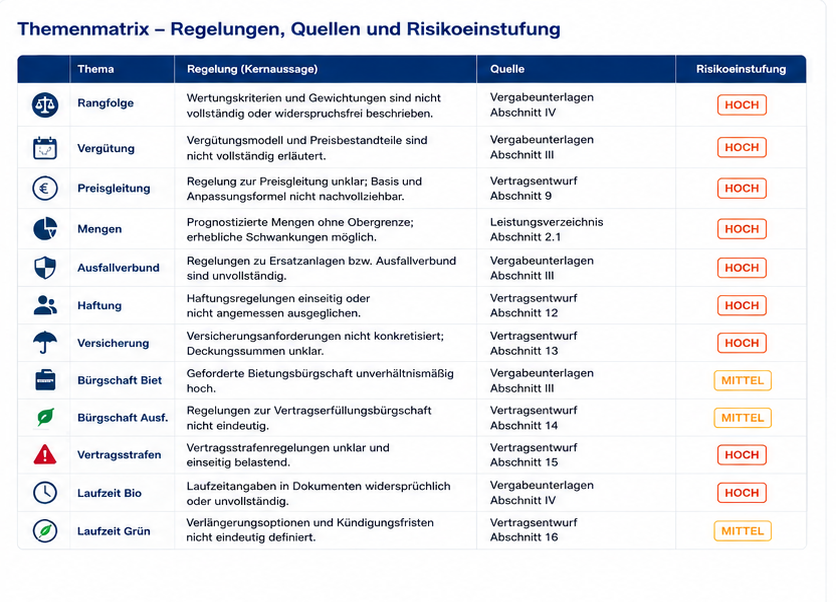 Themenmatrix – Regelungen, Quellen und Risikoeinstufung

| | Thema | Regelung (Kernaussage) | Quelle | Risikoeinstufung |
|---|---|---|---|---|
| | Rangfolge | Wertungskriterien und Gewichtungen sind nicht vollständig oder widerspruchsfrei beschrieben. | Vergabeunterlagen Abschnitt IV | HOCH |
| | Vergütung | Vergütungsmodell und Preisbestandteile sind nicht vollständig erläutert. | Vergabeunterlagen Abschnitt III | HOCH |
| | Preisgleitung | Regelung zur Preisgleitung unklar; Basis und Anpassungsformel nicht nachvollziehbar. | Vertragsentwurf Abschnitt 9 | HOCH |
| | Mengen | Prognostizierte Mengen ohne Obergrenze; erhebliche Schwankungen möglich. | Leistungsverzeichnis Abschnitt 2.1 | HOCH |
| | Ausfallverbund | Regelungen zu Ersatzanlagen bzw. Ausfallverbund sind unvollständig. | Vergabeunterlagen Abschnitt III | HOCH |
| | Haftung | Haftungsregelungen einseitig oder nicht angemessen ausgeglichen. | Vertragsentwurf Abschnitt 12 | HOCH |
| | Versicherung | Versicherungsanforderungen nicht konkretisiert; Deckungssummen unklar. | Vertragsentwurf Abschnitt 13 | HOCH |
| | Bürgschaft Biet | Geforderte Bietungsbürgschaft unverhältnismäßig hoch. | Vergabeunterlagen Abschnitt III | MITTEL |
| | Bürgschaft Ausf. | Regelungen zur Vertragserfüllungsbürgschaft nicht eindeutig. | Vertragsentwurf Abschnitt 14 | MITTEL |
| | Vertragsstrafen | Vertragsstrafenregelungen unklar und einseitig belastend. | Vertragsentwurf Abschnitt 15 | HOCH |
| | Laufzeit Bio | Laufzeitangaben in Dokumenten widersprüchlich oder unvollständig. | Vergabeunterlagen Abschnitt IV | HOCH |
| | Laufzeit Grün | Verlängerungsoptionen und Kündigungsfristen nicht eindeutig definiert. | Vertragsentwurf Abschnitt 16 | MITTEL |